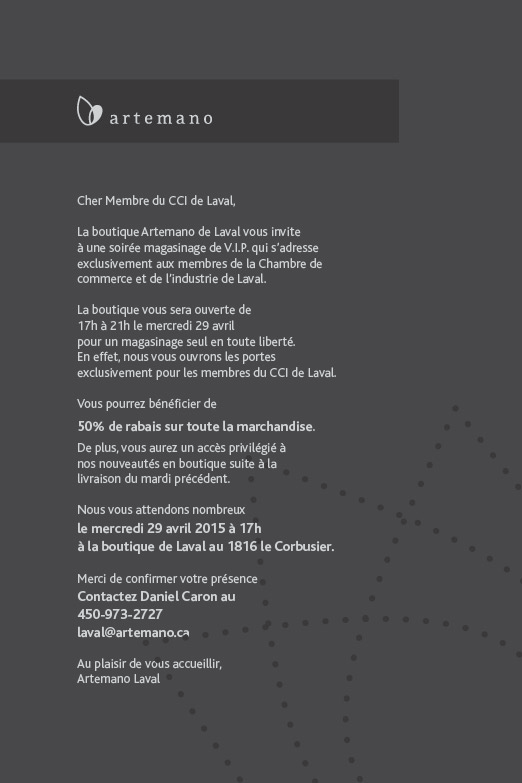 artemano

Cher Membre du CCI de Laval,

La boutique Artemano de Laval vous invite à une soirée magasinage de V.I.P. qui s'adresse exclusivement aux membres de la Chambre de commerce et de l'industrie de Laval.

La boutique vous sera ouverte de 17h à 21h le mercredi 29 avril pour un magasinage seul en toute liberté. En effet, nous vous ouvrons les portes exclusivement pour les membres du CCI de Laval.

Vous pourrez bénéficier de

50% de rabais sur toute la marchandise.

De plus, vous aurez un accès privilégié à nos nouveautés en boutique suite à la livraison du mardi précédent.

Nous vous attendons nombreux
le mercredi 29 avril 2015 à 17h
à la boutique de Laval au 1816 le Corbusier.

Merci de confirmer votre présence
Contactez Daniel Caron au
450-973-2727
laval@artemano.ca

Au plaisir de vous accueillir,
Artemano Laval